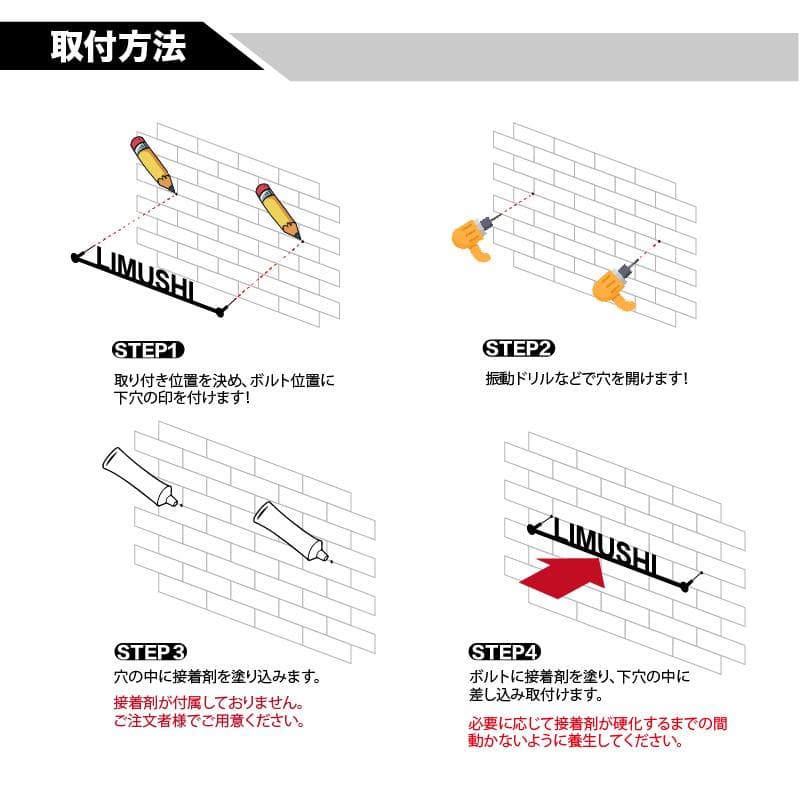 取付方法

LIMUSHI

STEP1
取り付き位置を決め、ボルト位置に下穴の印を付けます!

STEP2
振動ドリルなどで穴を開けます!

STEP3
穴の中に接着剤を塗り込みます。

接着剤が付属しておりません。
ご注文者様でご用意ください。

LIMUSHI

STEP4
ボルトに接着剤を塗り、下穴の中に差し込み取付けます。

必要に応じて接着剤が硬化するまでの間動かないように養生してください。